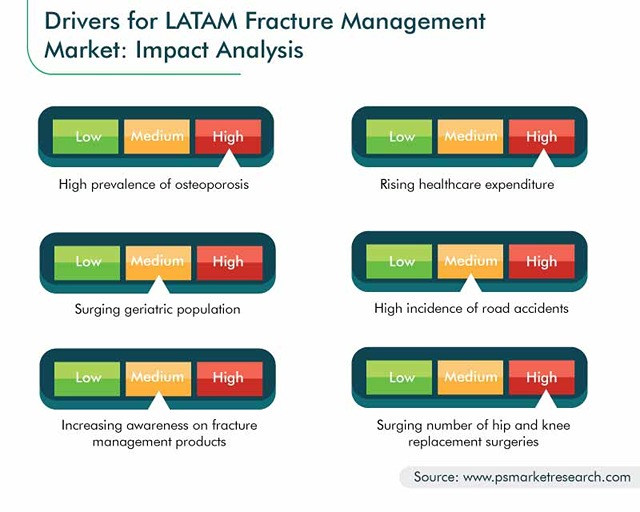 Drivers for LATAM Fracture Management Market: Impact Analysis

Low Medium High

High prevalence of osteoporosis

Low Medium High

Rising healthcare expenditure

Low Medium High

Surging geriatric population

Low Medium High

High incidence of road accidents

Low Medium High

Increasing awareness on fracture management products

Low Medium High

Surging number of hip and knee replacement surgeries

Source: www.psmarketresearch.com